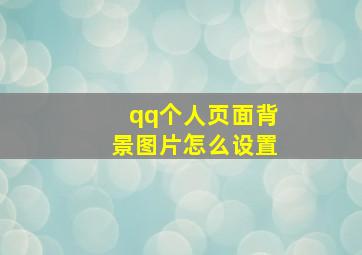 qq个人页面背景图片怎么设置